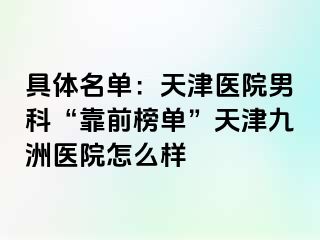 具体名单：天津医院男科“靠前榜单”天津九洲医院怎么样